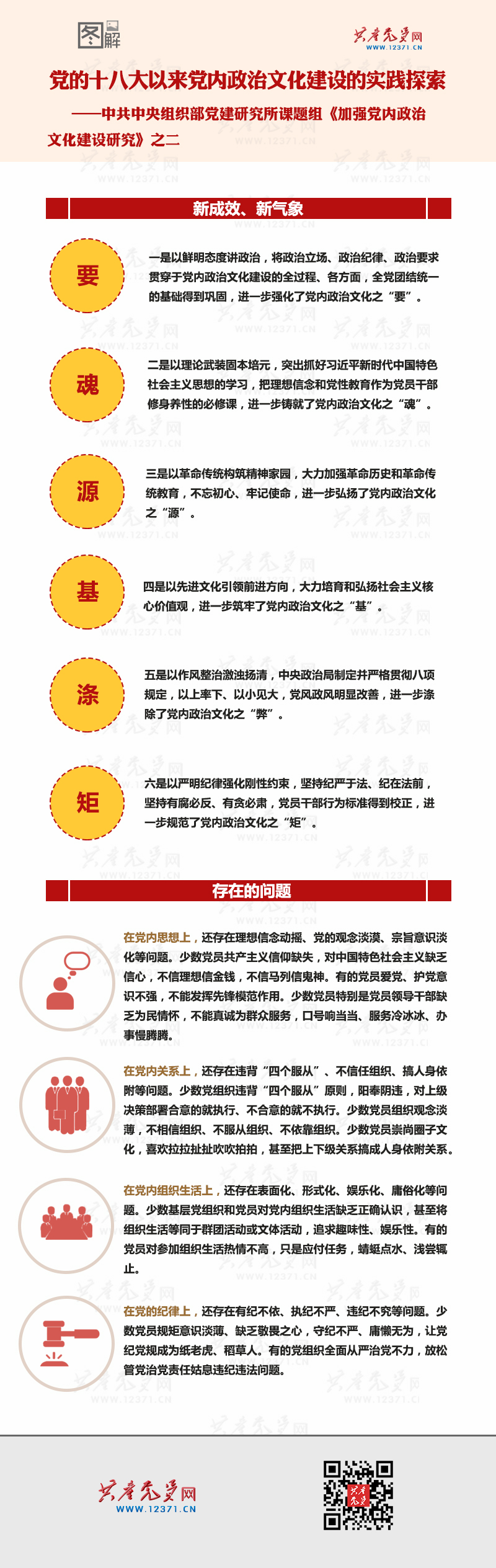 图解

共产党员网
WWW.12371.CN

党的十八大以来党内政治文化建设的实践探索
——中共中央组织部党建研究所课题组《加强党内政治文化建设研究》之二

新成效、新气象

要
一是以鲜明态度讲政治，将政治立场、政治纪律、政治要求贯穿于党内政治文化建设的全过程、各方面，全党团结统一的基础得到巩固，进一步强化了党内政治文化之“要”。

魂
二是以理论武装固本培元，突出抓好习近平新时代中国特色社会主义思想的学习，把理想信念和党性教育作为党员干部修身养性的必修课，进一步铸就了党内政治文化之“魂”。

源
三是以革命传统构筑精神家园，大力加强革命历史和革命传统教育，不忘初心、牢记使命，进一步弘扬了党内政治文化之“源”。

基
四是以先进文化引领前进方向，大力培育和弘扬社会主义核心价值观，进一步筑牢了党内政治文化之“基”。

涤
五是以作风整治激浊扬清，中央政治局制定并严格贯彻八项规定，以上率下、以小见大，党风政风明显改善，进一步涤除了党内政治文化之“弊”。

矩
六是以严明纪律强化刚性约束，坚持纪严于法、纪在法前，坚持有腐必反、有贪必肃，党员干部行为标准得到校正，进一步规范了党内政治文化之“矩”。

存在的问题

在党内思想上，还存在理想信念动摇、党的观念淡漠、宗旨意识淡化等问题。少数党员共产主义信仰缺失，对中国特色社会主义缺乏信心，不信理想信金钱，不信马列信鬼神。有的党员爱党、护党意识不强，不能发挥先锋模范作用。少数党员特别是党员领导干部缺乏为民情怀，不能真诚为群众服务，口号响当当、服务冷冰冰、办事慢腾腾。

在党内关系上，还存在违背“四个服从”、不信任组织、搞人身依附等问题。少数党组织违背“四个服从”原则，阳奉阴违，对上级决策部署合意的就执行、不合意的就不执行。少数党员组织观念淡薄，不相信组织、不服从组织、不依靠组织。少数党员崇尚圈子文化，喜欢拉拉扯扯吹吹拍拍，甚至把上下级关系搞成人身依附关系。

在党内组织生活上，还存在表面化、形式化、娱乐化、庸俗化等问题。少数基层党组织和党员对党内组织生活缺乏正确认识，甚至将组织生活等同于群团活动或文体活动，追求趣味性、娱乐性。有的党员对参加组织生活热情不高，只是应付任务，蜻蜓点水、浅尝辄止。

在党的纪律上，还存在有纪不依、执纪不严、违纪不究等问题。少数党员规矩意识淡薄、缺乏敬畏之心，守纪不严、庸懒无为，让党纪党规成为纸老虎、稻草人。有的党组织全面从严治党不力，放松管党治党责任姑息违纪违法问题。

共产党员网
WWW.12371.CN